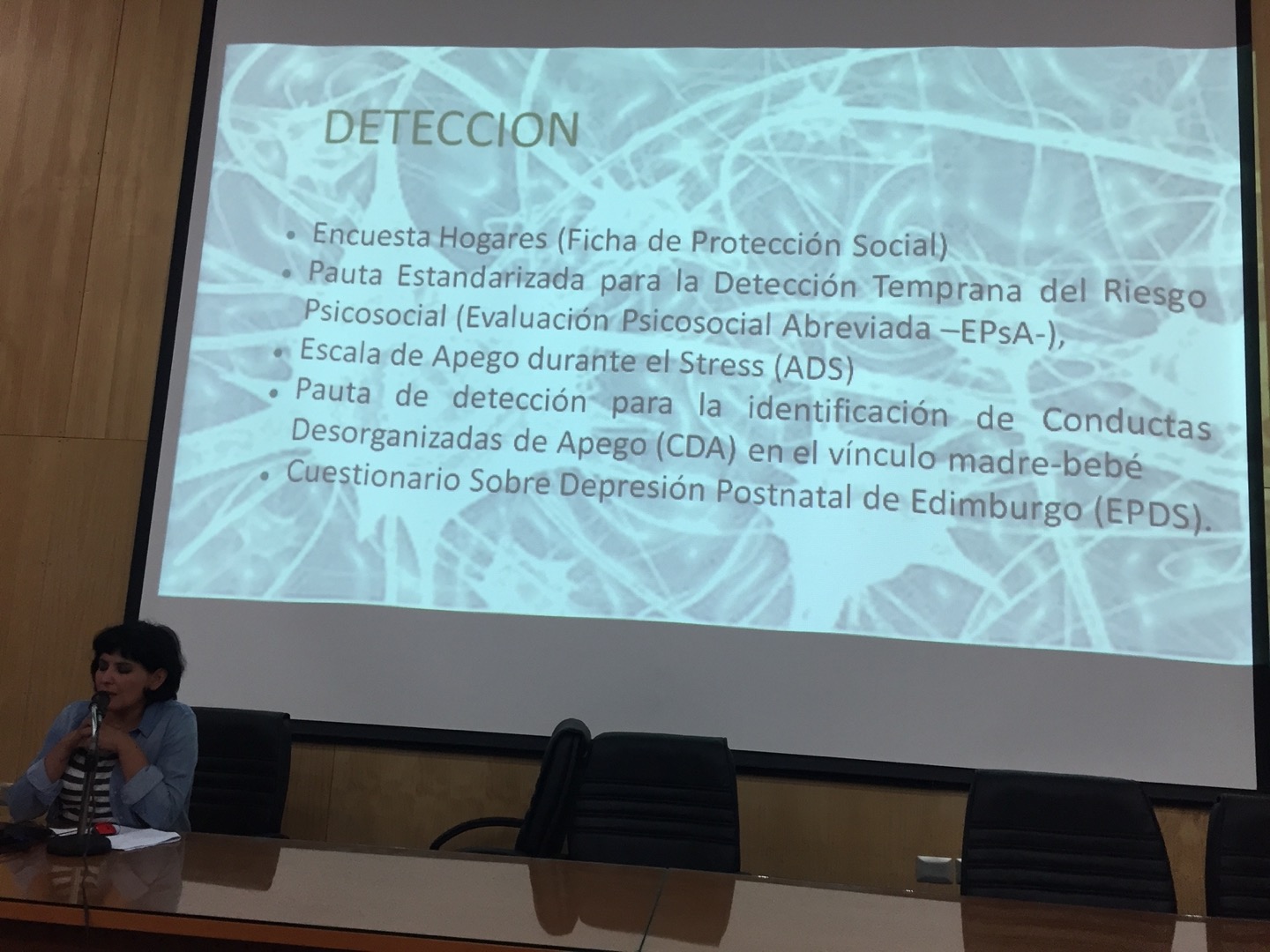 DETECCION

• Encuesta Hogares (Ficha de Protección Social)
• Pauta Estandarizada para la Detección Temprana del Riesgo Psicosocial (Evaluación Psicosocial Abreviada –EPsA-),
• Escala de Apego durante el Stress (ADS)
• Pauta de detección para la identificación de Conductas Desorganizadas de Apego (CDA) en el vínculo madre-bebé
• Cuestionario Sobre Depresión Postnatal de Edimburgo (EPDS).